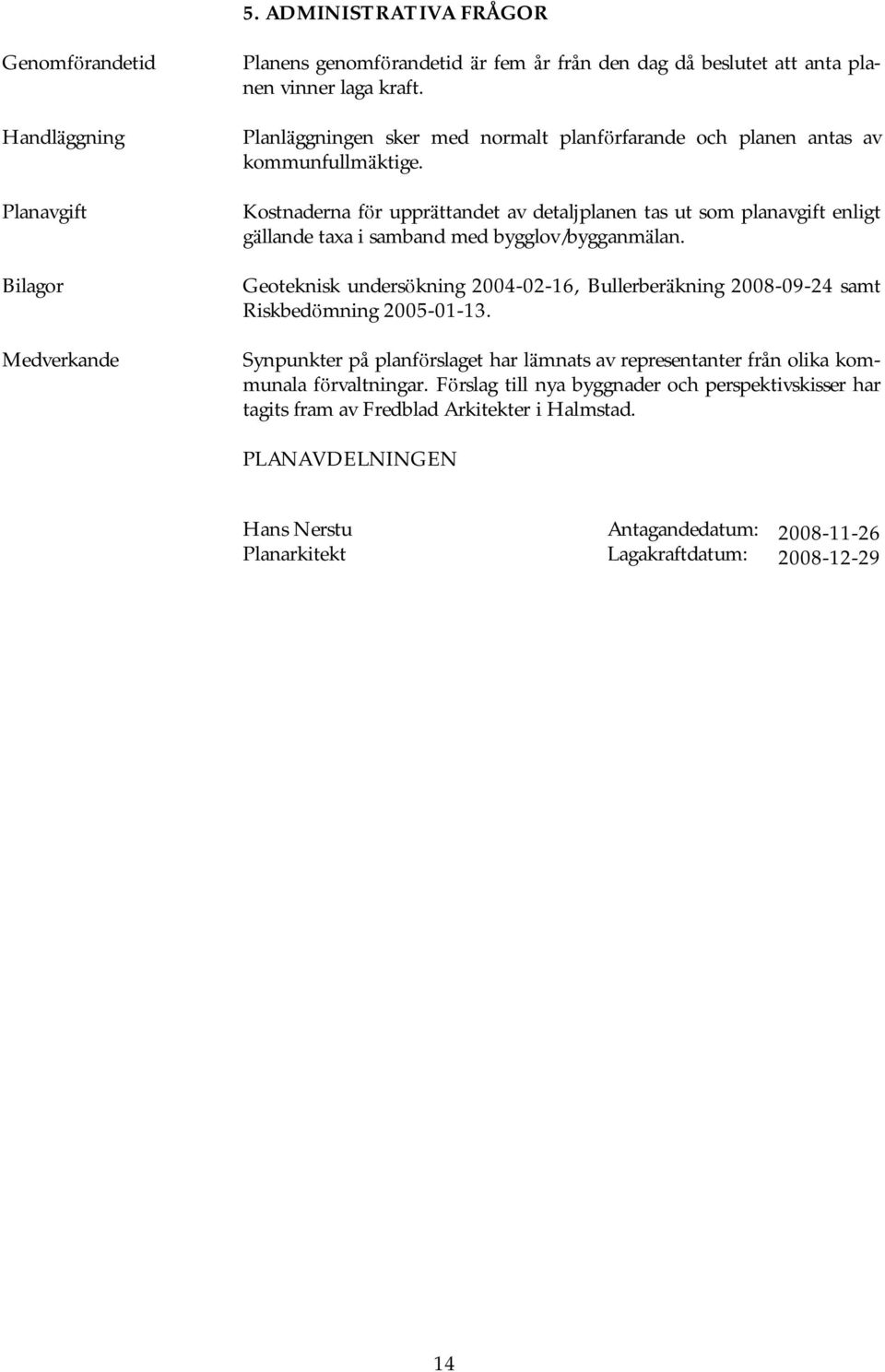 5. ADMINISTRATIVA FRÅGOR

Genomförandetid

Planens genomförandetid är fem år från den dag då beslutet att anta planen vinner laga kraft.

Handläggning

Planläggningen sker med normalt planförfarande och planen antas av kommunfullmäktige.

Planavgift

Kostnaderna för upprättandet av detaljplanen tas ut som planavgift enligt gällande taxa i samband med bygglov/bygganmälan.

Bilagor

Geoteknisk undersökning 2004-02-16, Bullerberäkning 2008-09-24 samt Riskbedömning 2005-01-13.

Medverkande

Synpunkter på planförslaget har lämnats av representanter från olika kommunala förvaltningar. Förslag till nya byggnader och perspektivskisser har tagits fram av Fredblad Arkitekter i Halmstad.

PLANAVDELNINGEN

Hans Nerstu
Planarkitekt

Antagandedatum: 2008-11-26
Lagakraftdatum: 2008-12-29

14